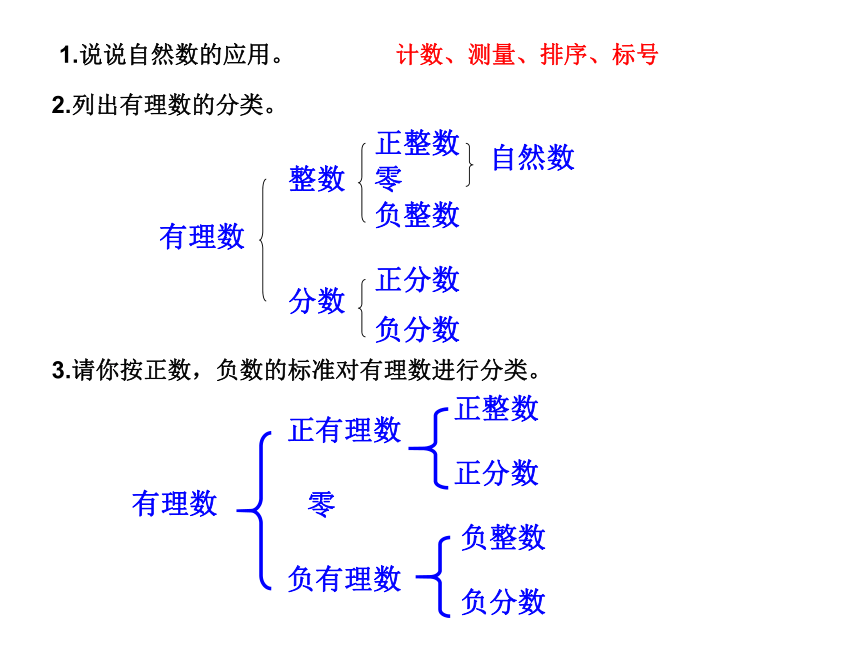 1.说说自然数的应用。 计数、测量、排序、标号

2.列出有理数的分类。

有理数

整数

正整数

零

负整数

自然数

分数

正分数

负分数

3.请你按正数，负数的标准对有理数进行分类。

有理数

正有理数

正整数

正分数

零

负有理数

负整数

负分数